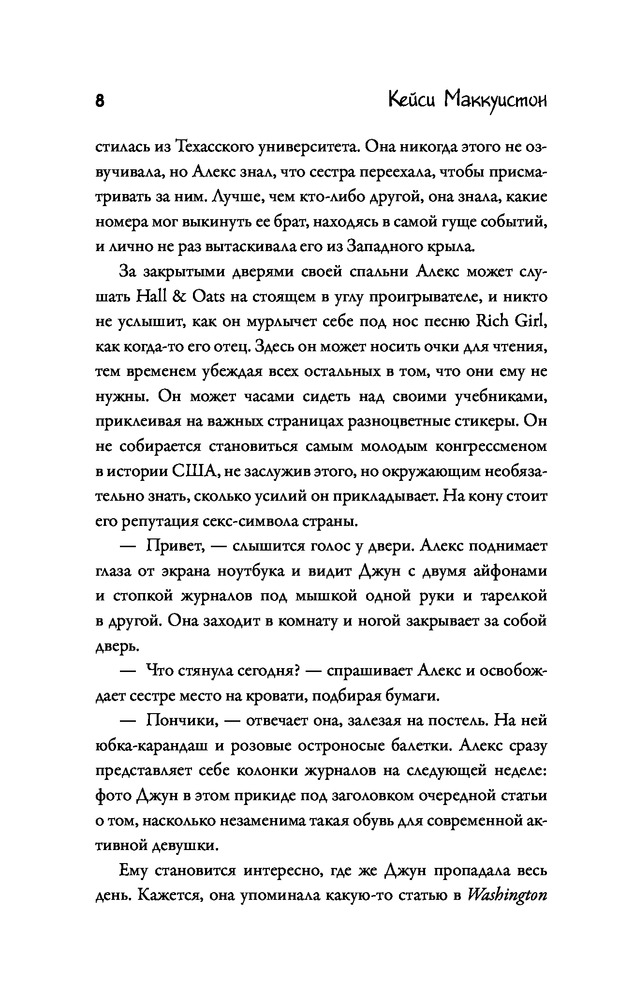 8

Кейси Маккуистон

стилась из Техасского университета. Она никогда этого не озвучивала, но Алекс знал, что сестра переехала, чтобы присматривать за ним. Лучше, чем кто-либо другой, она знала, какие номера мог выкинуть ее брат, находясь в самой гуще событий, и лично не раз вытаскивала его из Западного крыла.

За закрытыми дверями своей спальни Алекс может слушать Hall & Oats на стоящем в углу проигрывателе, и никто не услышит, как он мурлычет себе под нос песню Rich Girl, как когда-то его отец. Здесь он может носить очки для чтения, тем временем убеждая всех остальных в том, что они ему не нужны. Он может часами сидеть над своими учебниками, приклеивая на важных страницах разноцветные стикеры. Он не собирается становиться самым молодым конгрессменом в истории США, не заслужив этого, но окружающим необязательно знать, сколько усилий он прикладывает. На кону стоит его репутация секс-символа страны.

— Привет, — слышится голос у двери. Алекс поднимает глаза от экрана ноутбука и видит Джун с двумя айфонами и стопкой журналов под мышкой одной руки и тарелкой в другой. Она заходит в комнату и ногой закрывает за собой дверь.

— Что стянула сегодня? — спрашивает Алекс и освобождает сестре место на кровати, подбирая бумаги.

— Пончики, — отвечает она, залезая на постель. На ней юбка-карандаш и розовые остроносые балетки. Алекс сразу представляет себе колонки журналов на следующей неделе: фото Джун в этом прикиде под заголовком очередной статьи о том, насколько незаменима такая обувь для современной активной девушки.

Ему становится интересно, где же Джун пропадала весь день. Кажется, она упоминала какую-то статью в Washington